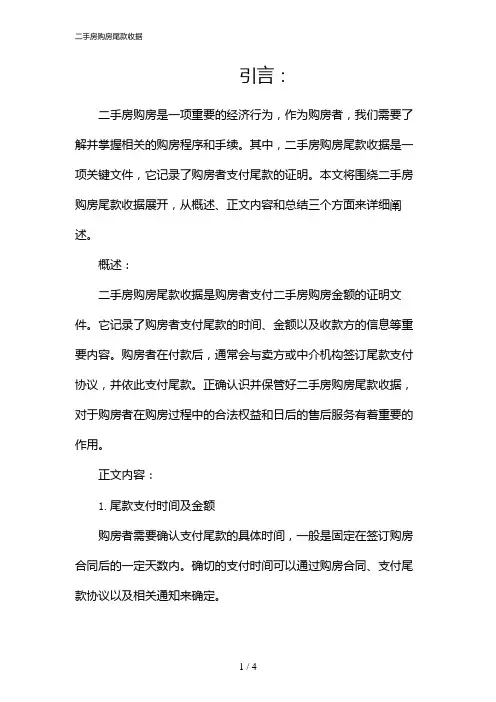 二手房购房尾款收据

引言：

二手房购房是一项重要的经济行为，作为购房者，我们需要了解并掌握相关的购房程序和手续。其中，二手房购房尾款收据是一项关键文件，它记录了购房者支付尾款的证明。本文将围绕二手房购房尾款收据展开，从概述、正文内容和总结三个方面来详细阐述。

概述：

二手房购房尾款收据是购房者支付二手房购房金额的证明文件。它记录了购房者支付尾款的时间、金额以及收款方的信息等重要内容。购房者在付款后，通常会与卖方或中介机构签订尾款支付协议，并依此支付尾款。正确认识并保管好二手房购房尾款收据，对于购房者在购房过程中的合法权益和日后的售后服务有着重要的作用。

正文内容：

1. 尾款支付时间及金额

购房者需要确认支付尾款的具体时间，一般是固定在签订购房合同后的一定天数内。确切的支付时间可以通过购房合同、支付尾款协议以及相关通知来确定。

1 / 4